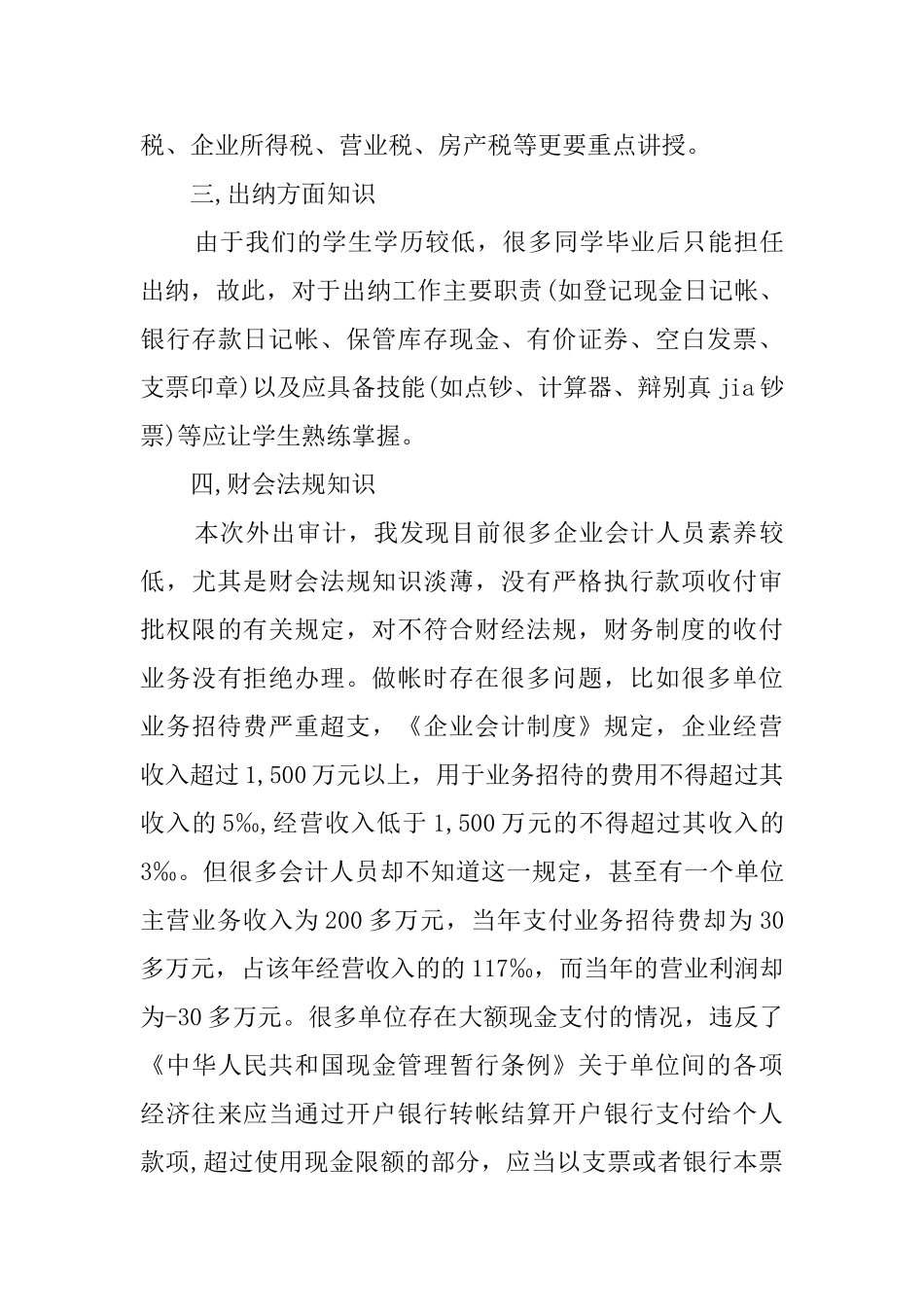 税、企业所得税、营业税、房产税等更要重点讲授。

三,出纳方面知识

由于我们的学生学历较低，很多同学毕业后只能担任出纳，故此，对于出纳工作主要职责(如登记现金日记帐、银行存款日记帐、保管库存现金、有价证券、空白发票、支票印章)以及应具备技能(如点钞、计算器、辩别真 jia 钞票)等应让学生熟练掌握。

四,财会法规知识

本次外出审计，我发现目前很多企业会计人员素养较低，尤其是财会法规知识淡薄，没有严格执行款项收付审批权限的有关规定，对不符合财经法规，财务制度的收付业务没有拒绝办理。做帐时存在很多问题，比如很多单位业务招待费严重超支，《企业会计制度》规定，企业经营收入超过 1,500 万元以上，用于业务招待的费用不得超过其收入的 5‰,经营收入低于 1,500 万元的不得超过其收入的 3‰。但很多会计人员却不知道这一规定，甚至有一个单位主营业务收入为 200 多万元，当年支付业务招待费却为 30 多万元，占该年经营收入的的 117‰，而当年的营业利润却为-30 多万元。很多单位存在大额现金支付的情况，违反了《中华人民共和国现金管理暂行条例》关于单位间的各项经济往来应当通过开户银行转帐结算开户银行支付给个人款项,超过使用现金限额的部分，应当以支票或者银行本票